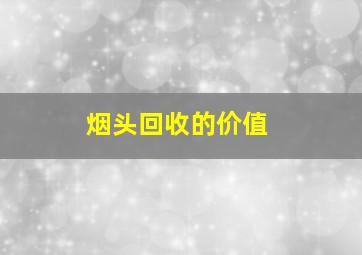 烟头回收的价值